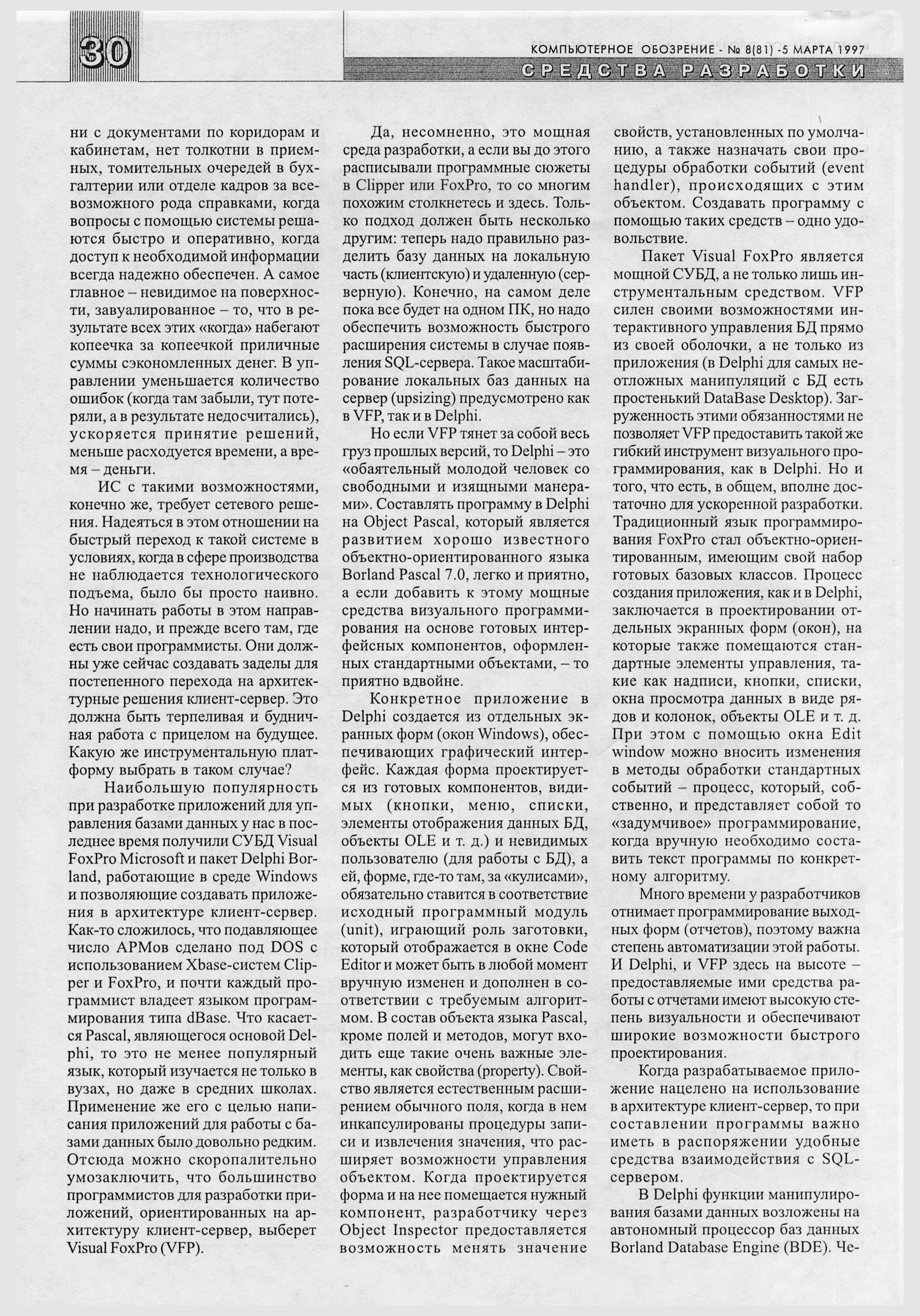 30

КОМПЬЮТЕРНОЕ ОБОЗРЕНИЕ - № 8(81) -5 МАРТА 1997

СРЕДСТВА РАЗРАБОТКИ

ни с документами по коридорам и кабинетам, нет толкотни в приемных, томительных очередей в бухгалтерии или отделе кадров за всевозможного рода справками, когда вопросы с помощью системы решаются быстро и оперативно, когда доступ к необходимой информации всегда надежно обеспечен. А самое главное – невидимое на поверхности, завуалированное – то, что в результате всех этих «когда» набегают копеечка за копеечкой приличные суммы сэкономленных денег. В управлении уменьшается количество ошибок (когда там забыли, тут потеряли, а в результате недосчитались), ускоряется принятие решений, меньше расходуется времени, а время – деньги.

ИС с такими возможностями, конечно же, требует сетевого решения. Надеяться в этом отношении на быстрый переход к такой системе в условиях, когда в сфере производства не наблюдается технологического подъема, было бы просто наивно. Но начинать работы в этом направлении надо, и прежде всего там, где есть свои программисты. Они должны уже сейчас создавать заделы для постепенного перехода на архитектурные решения клиент-сервер. Это должна быть терпеливая и будничная работа с прицелом на будущее. Какую же инструментальную платформу выбрать в таком случае?

Наибольшую популярность при разработке приложений для управления базами данных у нас в последнее время получили СУБД Visual FoxPro Microsoft и пакет Delphi Borland, работающие в среде Windows и позволяющие создавать приложения в архитектуре клиент-сервер. Как-то сложилось, что подавляющее число АРМов сделано под DOS с использованием Xbase-систем Clipper и FoxPro, и почти каждый программист владеет языком программирования типа dBase. Что касается Pascal, являющегося основой Delphi, то это не менее популярный язык, который изучается не только в вузах, но даже в средних школах. Применение же его с целью написания приложений для работы с базами данных было довольно редким. Отсюда можно скоропалительно умозаключить, что большинство программистов для разработки приложений, ориентированных на архитектуру клиент-сервер, выберет Visual FoxPro (VFP).

Да, несомненно, это мощная среда разработки, а если вы до этого расписывали программные сюжеты в Clipper или FoxPro, то со многим похожим столкнетесь и здесь. Только подход должен быть несколько другим: теперь надо правильно разделить базу данных на локальную часть (клиентскую) и удаленную (серверную). Конечно, на самом деле пока все будет на одном ПК, но надо обеспечить возможность быстрого расширения системы в случае появления SQL-сервера. Такое масштабирование локальных баз данных на сервер (upsizing) предусмотрено как в VFP, так и в Delphi.

Но если VFP тянет за собой весь груз прошлых версий, то Delphi – это «обаятельный молодой человек со свободными и изящными манерами». Составлять программу в Delphi на Object Pascal, который является развитием хорошо известного объектно-ориентированного языка Borland Pascal 7.0, легко и приятно, а если добавить к этому мощные средства визуального программирования на основе готовых интерфейсных компонентов, оформленных стандартными объектами, – то приятно вдвойне.

Конкретное приложение в Delphi создается из отдельных экранных форм (окон Windows), обеспечивающих графический интерфейс. Каждая форма проектируется из готовых компонентов, видимых (кнопки, меню, списки, элементы отображения данных БД, объекты OLE и т. д.) и невидимых пользователю (для работы с БД), а ей, форме, где-то там, за «кулисами», обязательно ставится в соответствие исходный программный модуль (unit), играющий роль заготовки, который отображается в окне Code Editor и может быть в любой момент вручную изменен и дополнен в соответствии с требуемым алгоритмом. В состав объекта языка Pascal, кроме полей и методов, могут входить еще такие очень важные элементы, как свойства (property). Свойство является естественным расширением обычного поля, когда в нем инкапсулированы процедуры записи и извлечения значения, что расширяет возможности управления объектом. Когда проектируется форма и на нее помещается нужный компонент, разработчику через Object Inspector предоставляется возможность менять значение свойств, установленных по умолчанию, а также назначать свои процедуры обработки событий (event handler), происходящих с этим объектом. Создавать программу с помощью таких средств – одно удовольствие.

Пакет Visual FoxPro является мощной СУБД, а не только лишь инструментальным средством. VFP силен своими возможностями интерактивного управления БД прямо из своей оболочки, а не только из приложения (в Delphi для самых неотложных манипуляций с БД есть простенький DataBase Desktop). Загруженность этими обязанностями не позволяет VFP предоставить такой же гибкий инструмент визуального программирования, как в Delphi. Но и того, что есть, в общем, вполне достаточно для ускоренной разработки. Традиционный язык программирования FoxPro стал объектно-ориентированным, имеющим свой набор готовых базовых классов. Процесс создания приложения, как и в Delphi, заключается в проектировании отдельных экранных форм (окон), на которые также помещаются стандартные элементы управления, такие как надписи, кнопки, списки, окна просмотра данных в виде рядов и колонок, объекты OLE и т. д. При этом с помощью окна Edit window можно вносить изменения в методы обработки стандартных событий – процесс, который, собственно, и представляет собой то «задумчивое» программирование, когда вручную необходимо составить текст программы по конкретному алгоритму.

Много времени у разработчиков отнимает программирование выходных форм (отчетов), поэтому важна степень автоматизации этой работы. И Delphi, и VFP здесь на высоте – предоставляемые ими средства работы с отчетами имеют высокую степень визуальности и обеспечивают широкие возможности быстрого проектирования.

Когда разрабатываемое приложение нацелено на использование в архитектуре клиент-сервер, то при составлении программы важно иметь в распоряжении удобные средства взаимодействия с SQL-сервером.

В Delphi функции манипулирования базами данных возложены на автономный процессор баз данных Borland Database Engine (BDE). Че-